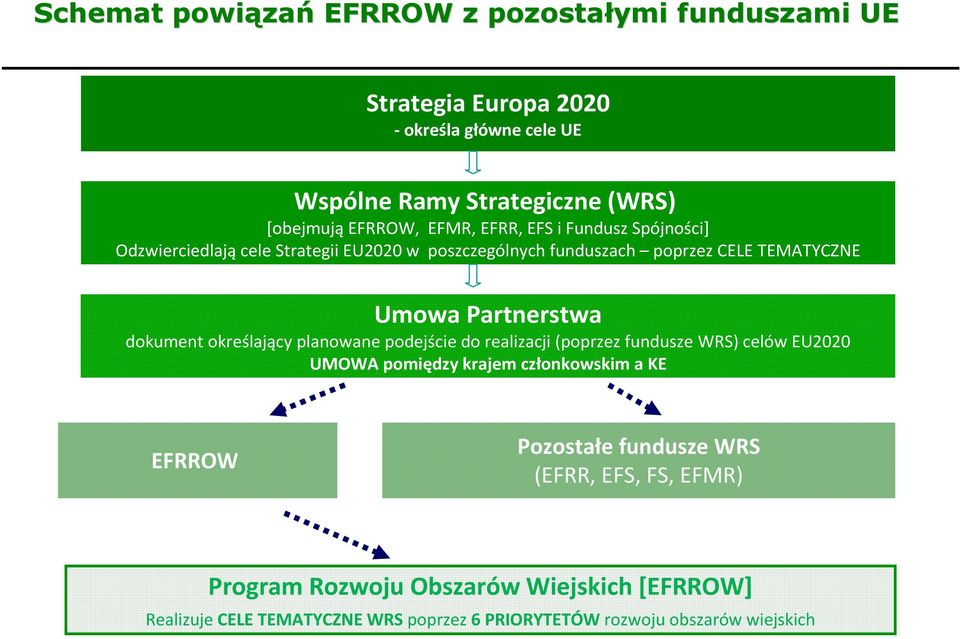 Schemat powiązań EFRROW z pozostałymi funduszami UE

Strategia Europa 2020
- określa główne cele UE

Wspólne Ramy Strategiczne (WRS)
[obejmują EFRROW, EFMR, EFRR, EFS i Fundusz Spójności]
Odzwierciedlają cele Strategii EU2020 w poszczególnych funduszach – poprzez CELE TEMATYCZNE

Umowa Partnerstwa
dokument określający planowane podejście do realizacji (poprzez fundusze WRS) celów EU2020
UMOWA pomiędzy krajem członkowskim a KE

EFRROW

Pozostałe fundusze WRS
(EFRR, EFS, FS, EFMR)

Program Rozwoju Obszarów Wiejskich [EFRROW]
Realizuje CELE TEMATYCZNE WRS poprzez 6 PRIORYTETÓW rozwoju obszarów wiejskich